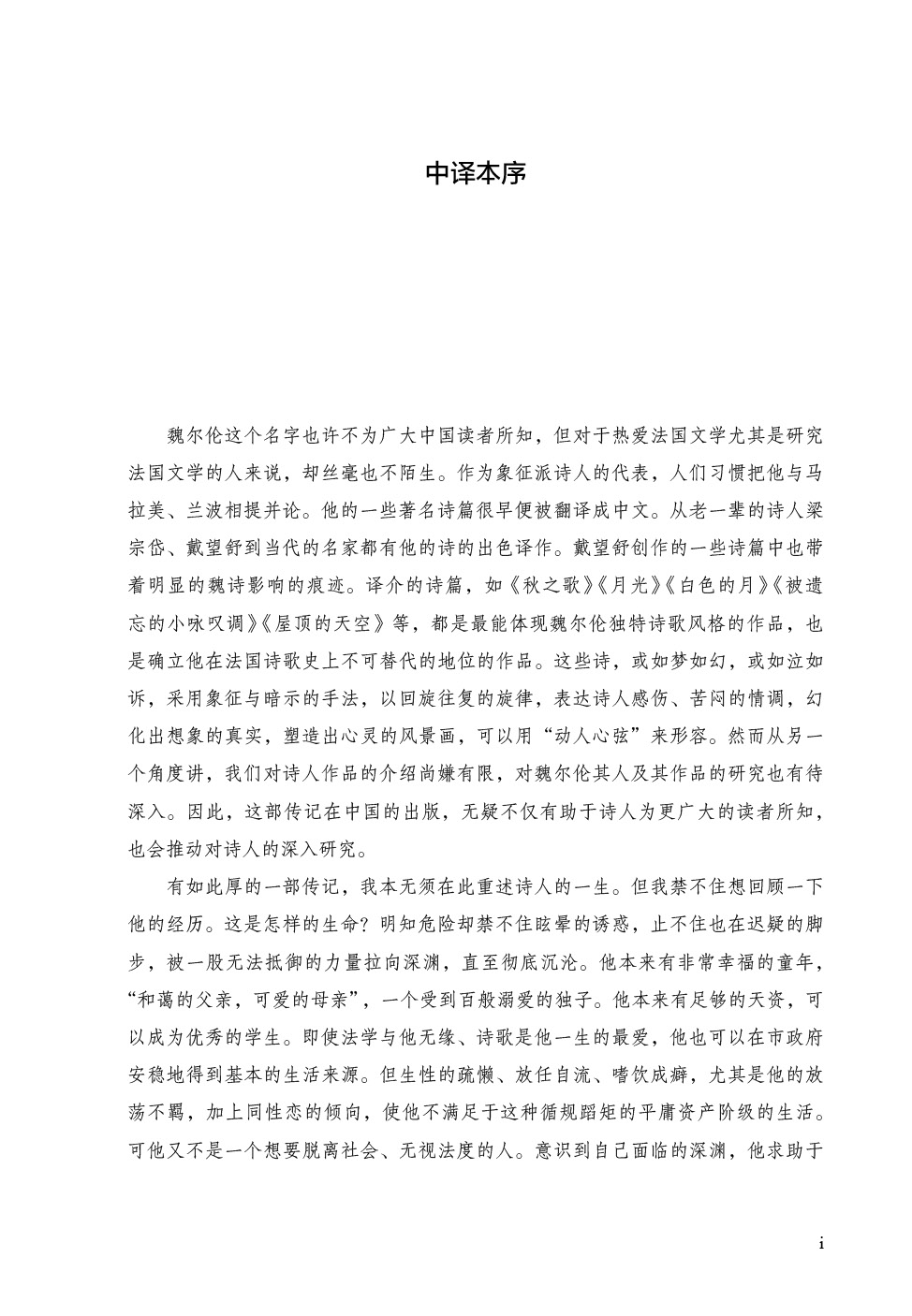 中译本序

魏尔伦这个名字也许不为广大中国读者所知，但对于热爱法国文学尤其是研究法国文学的人来说，却丝毫也不陌生。作为象征派诗人的代表，人们习惯把他与马拉美、兰波相提并论。他的一些著名诗篇很早便被翻译成中文。从老一辈的诗人梁宗岱、戴望舒到当代的名家都有他的诗的出色译作。戴望舒创作的一些诗篇中也带着明显的魏诗影响的痕迹。译介的诗篇，如《秋之歌》《月光》《白色的月》《被遗忘的小咏叹调》《屋顶的天空》等，都是最能体现魏尔伦独特诗歌风格的作品，也是确立他在法国诗歌史上不可替代的地位的作品。这些诗，或如梦如幻，或如泣如诉，采用象征与暗示的手法，以回旋往复的旋律，表达诗人感伤、苦闷的情调，幻化出想象的真实，塑造出心灵的风景画，可以用“动人心弦”来形容。然而从另一个角度讲，我们对诗人作品的介绍尚嫌有限，对魏尔伦其人及其作品的研究也有待深入。因此，这部传记在中国的出版，无疑不仅有助于诗人为更广大的读者所知，也会推动对诗人的深入研究。

有如此厚的一部传记，我本无须在此重述诗人的一生。但我禁不住想回顾一下他的经历。这是怎样的生命？明知危险却禁不住眩晕的诱惑，止不住也在迟疑的脚步，被一股无法抵御的力量拉向深渊，直至彻底沉沦。他本来有非常幸福的童年，“和蔼的父亲，可爱的母亲”，一个受到百般溺爱的独子。他本来有足够的天资，可以成为优秀的学生。即使法学与他无缘、诗歌是他一生的最爱，他也可以在市政府安稳地得到基本的生活来源。但生性的疏懒、放任自流、嗜饮成癖，尤其是他的放荡不羁，加上同性恋的倾向，使他不满足于这种循规蹈矩的平庸资产阶级的生活。可他又不是一个想要脱离社会、无视法度的人。意识到自己面临的深渊，他求助于

i